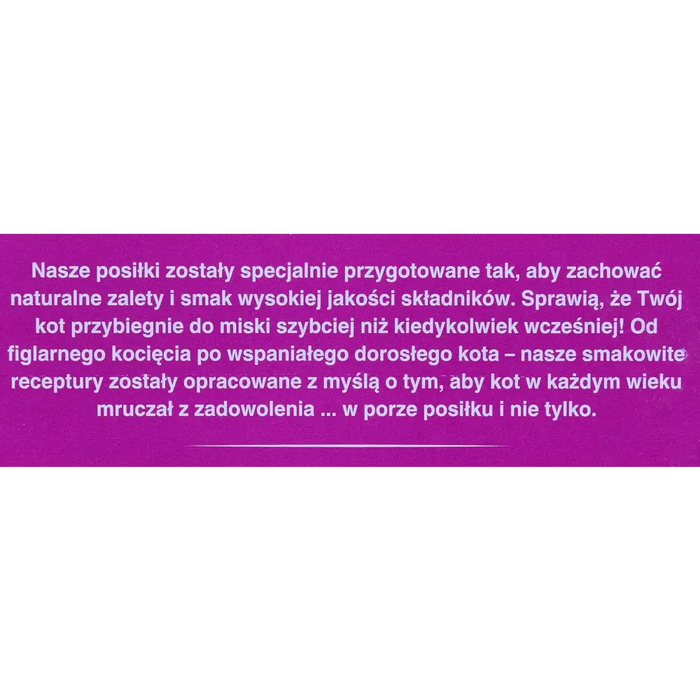 Nasze posiłki zostały specjalnie przygotowane tak, aby zachować naturalne zalety i smak wysokiej jakości składników. Sprawią, że Twój kot przybiegnie do miski szybciej niż kiedykolwiek wcześniej! Od figlarnego kocięcia po wspaniałego dorosłego kota – nasze smakowite receptury zostały opracowane z myślą o tym, aby kot w każdym wieku mruczał z zadowolenia ... w porze posiłku i nie tylko.